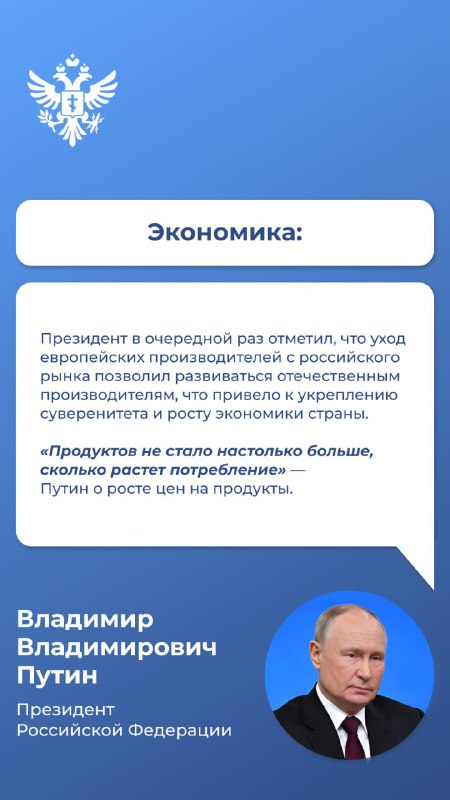 Экономика:

Президент в очередной раз отметил, что уход европейских производителей с российского рынка позволил развиваться отечественным производителям, что привело к укреплению суверенитета и росту экономики страны.

«Продуктов не стало настолько больше, сколько растет потребление» — Путин о росте цен на продукты.

Владимир Владимирович Путин

Президент Российской Федерации